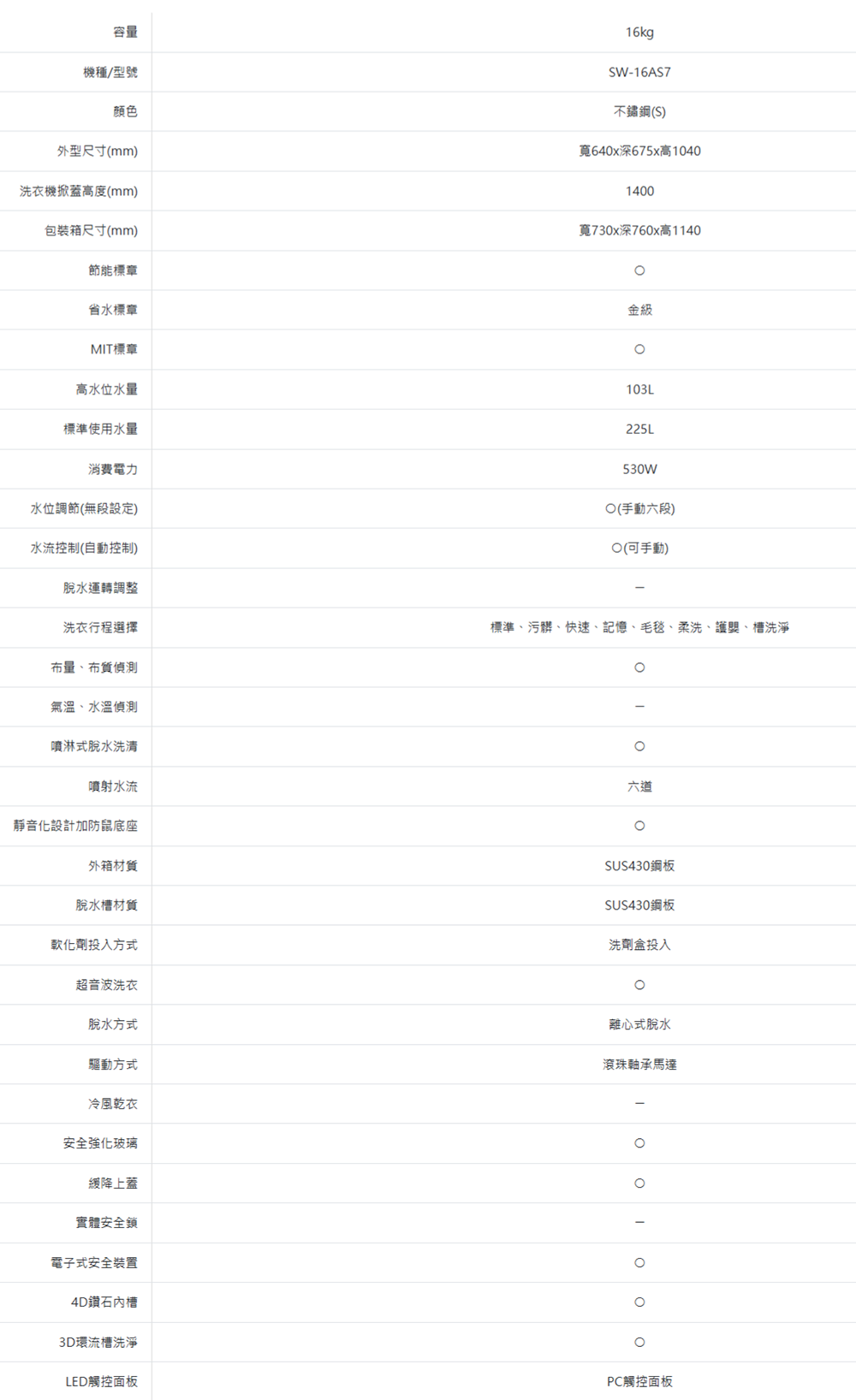 | 容量 | 16kg |
|---|---|
| 機種/型號 | SW-16AS7 |
| 顏色 | 不鏽鋼(S) |
| 外型尺寸(mm) | 寬640x深675x高1040 |
| 洗衣機掀蓋高度(mm) | 1400 |
| 包裝箱尺寸(mm) | 寬730x深760x高1140 |
| 節能標章 | ○ |
| 省水標章 | 金級 |
| MIT標章 | ○ |
| 高水位水量 | 103L |
| 標準使用水量 | 225L |
| 消費電力 | 530W |
| 水位調節(無段設定) | ○(手動六段) |
| 水流控制(自動控制) | ○(可手動) |
| 脫水運轉調整 | - |
| 洗衣行程選擇 | 標準、污髒、快速、記憶、毛毯、柔洗、護嬰、槽洗淨 |
| 布量、布質偵測 | ○ |
| 氣溫、水溫偵測 | - |
| 噴淋式脫水洗清 | ○ |
| 噴射水流 | 六道 |
| 靜音化設計加防鼠底座 | ○ |
| 外箱材質 | SUS430鋼板 |
| 脫水槽材質 | SUS430鋼板 |
| 軟化劑投入方式 | 洗劑盒投入 |
| 超音波洗衣 | ○ |
| 脫水方式 | 離心式脫水 |
| 驅動方式 | 滾珠軸承馬達 |
| 冷風乾衣 | - |
| 安全強化玻璃 | ○ |
| 緩降上蓋 | ○ |
| 實體安全鎖 | - |
| 電子式安全裝置 | ○ |
| 4D鑽石內槽 | ○ |
| 3D環流槽洗淨 | ○ |
| LED觸控面板 | PC觸控面板 |